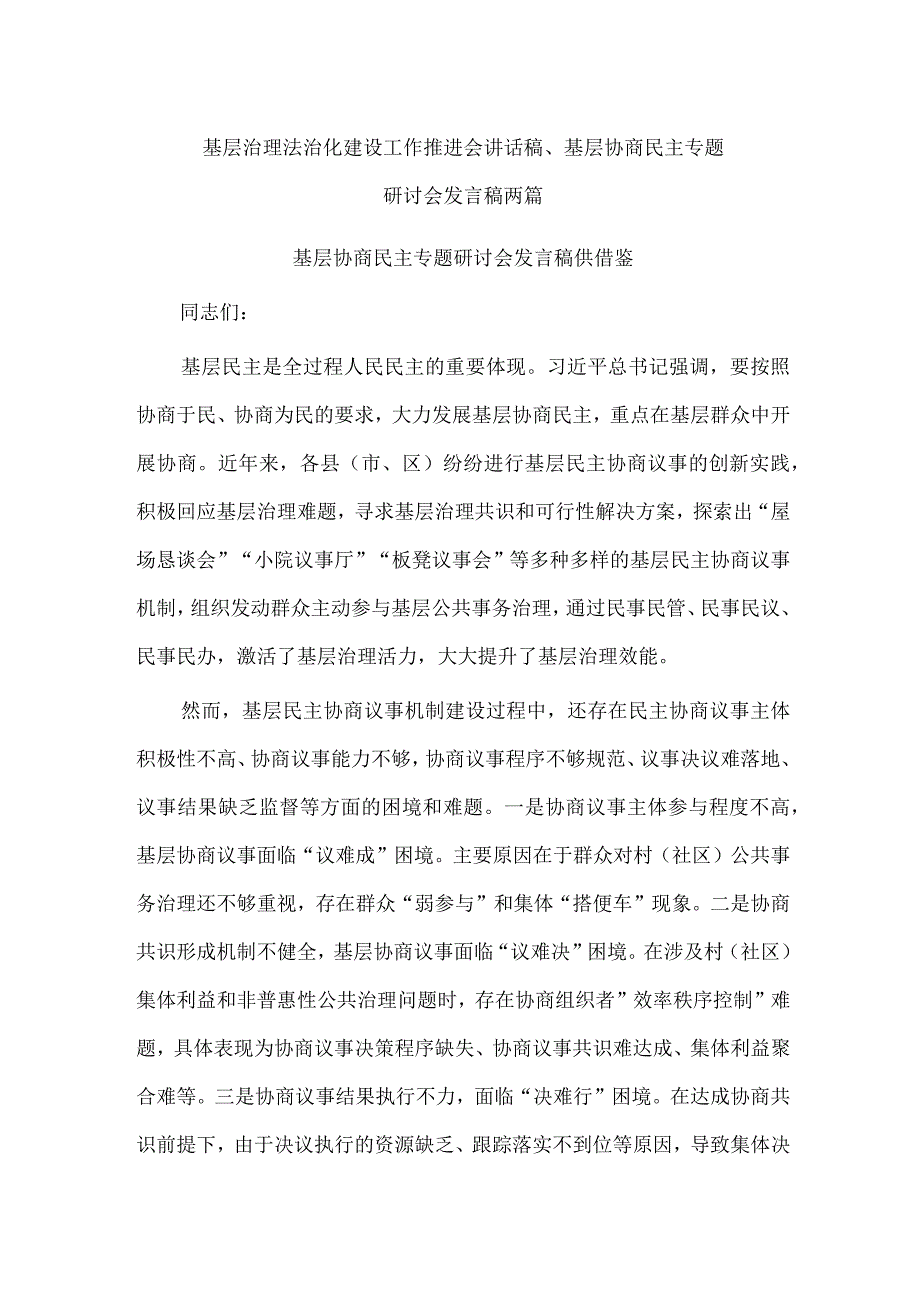 基层治理法治化建设工作推进会讲话稿、基层协商民主专题研讨会发言稿两篇

基层协商民主专题研讨会发言稿供借鉴

同志们：

基层民主是全过程人民民主的重要体现。习近平总书记强调，要按照协商于民、协商为民的要求，大力发展基层协商民主，重点在基层群众中开展协商。近年来，各县（市、区）纷纷进行基层民主协商议事的创新实践，积极回应基层治理难题，寻求基层治理共识和可行性解决方案，探索出“屋场恳谈会”“小院议事厅”“板凳议事会”等多种多样的基层民主协商议事机制，组织发动群众主动参与基层公共事务治理，通过民事民管、民事民议、民事民办，激活了基层治理活力，大大提升了基层治理效能。

然而，基层民主协商议事机制建设过程中，还存在民主协商议事主体积极性不高、协商议事能力不够，协商议事程序不够规范、议事决议难落地、议事结果缺乏监督等方面的困境和难题。一是协商议事主体参与程度不高，基层协商议事面临“议难成”困境。主要原因在于群众对村（社区）公共事务治理还不够重视，存在群众“弱参与”和集体“搭便车”现象。二是协商共识形成机制不健全，基层协商议事面临“议难决”困境。在涉及村（社区）集体利益和非普惠性公共治理问题时，存在协商组织者”效率秩序控制”难题，具体表现为协商议事决策程序缺失、协商议事共识难达成、集体利益聚合难等。三是协商议事结果执行不力，面临“决难行”困境。在达成协商共识前提下，由于决议执行的资源缺乏、跟踪落实不到位等原因，导致集体决